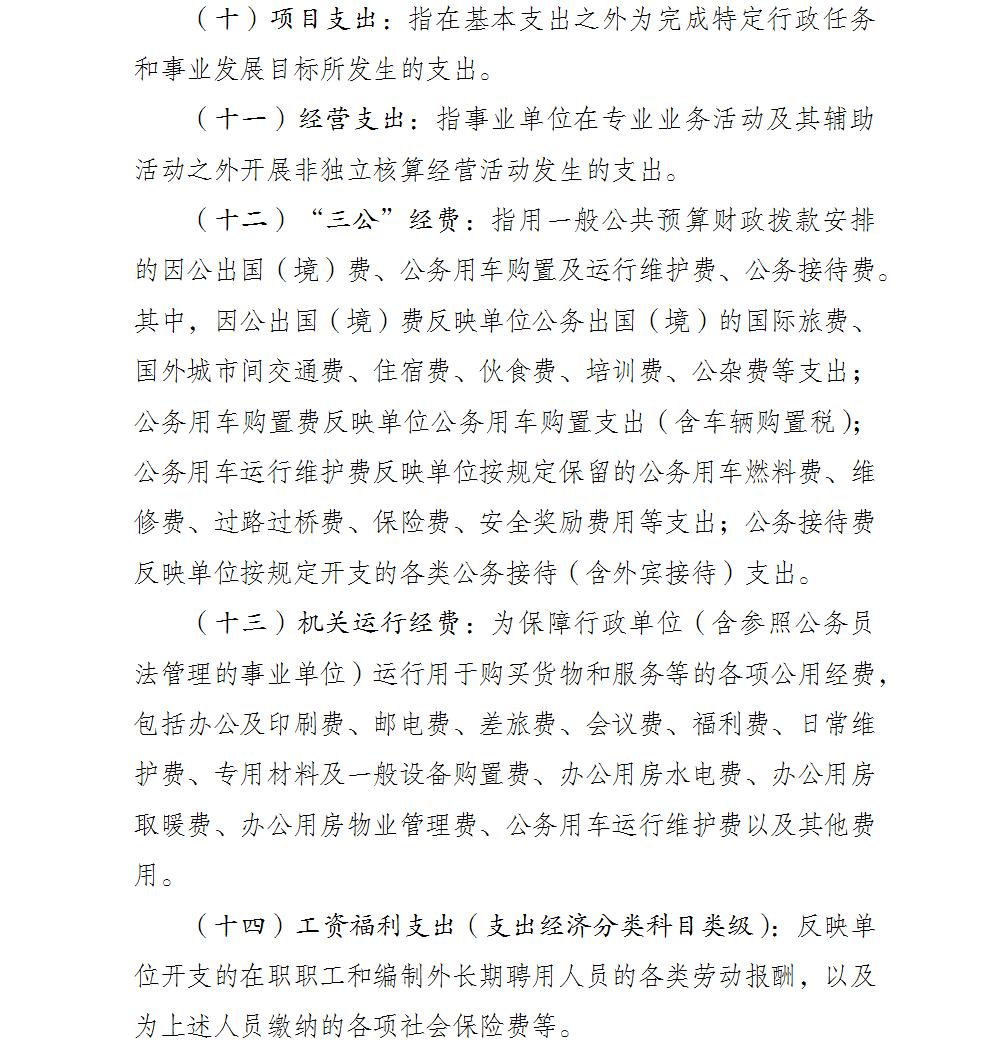 （十）项目支出：指在基本支出之外为完成特定行政任务和事业发展目标所发生的支出。

（十一）经营支出：指事业单位在专业业务活动及其辅助活动之外开展非独立核算经营活动发生的支出。

（十二）“三公”经费：指用一般公共预算财政拨款安排的因公出国（境）费、公务用车购置及运行维护费、公务接待费。其中，因公出国（境）费反映单位公务出国（境）的国际旅费、国外城市间交通费、住宿费、伙食费、培训费、公杂费等支出；公务用车购置费反映单位公务用车购置支出（含车辆购置税）；公务用车运行维护费反映单位按规定保留的公务用车燃料费、维修费、过路过桥费、保险费、安全奖励费用等支出；公务接待费反映单位按规定开支的各类公务接待（含外宾接待）支出。

（十三）机关运行经费：为保障行政单位（含参照公务员法管理的事业单位）运行用于购买货物和服务等的各项公用经费，包括办公及印刷费、邮电费、差旅费、会议费、福利费、日常维护费、专用材料及一般设备购置费、办公用房水电费、办公用房取暖费、办公用房物业管理费、公务用车运行维护费以及其他费用。

（十四）工资福利支出（支出经济分类科目类级）：反映单位开支的在职职工和编制外长期聘用人员的各类劳动报酬，以及为上述人员缴纳的各项社会保险费等。